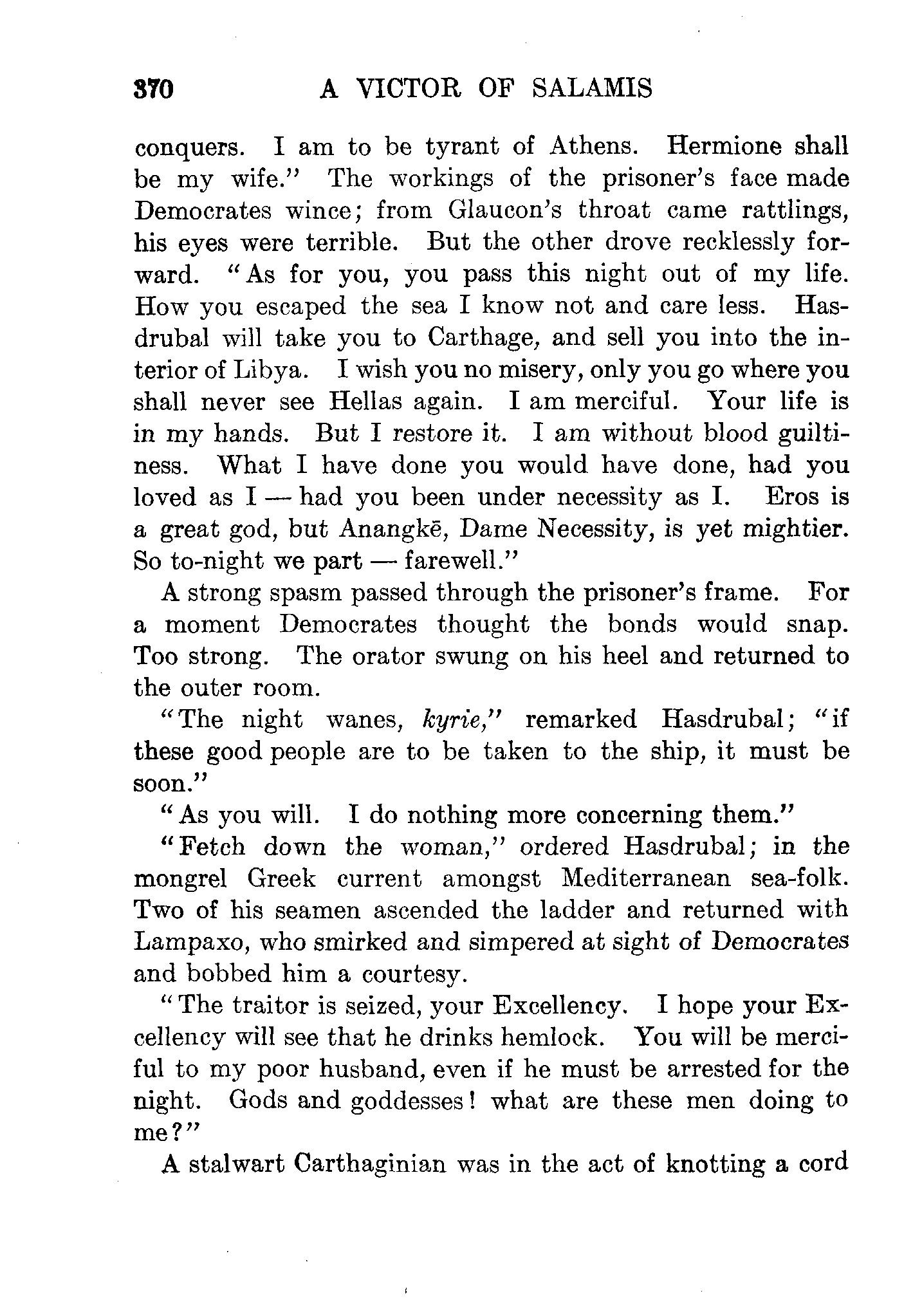 370 A VICTOR OF SALAMIS

conquers. I am to be tyrant of Athens. Hermione shall be my wife." The workings of the prisoner's face made Democrates wince; from Glaucon's throat came rattlings, his eyes were terrible. But the other drove recklessly forward. "As for you, you pass this night out of my life. How you escaped the sea I know not and care less. Hasdrubal will take you to Carthage, and sell you into the interior of Libya. I wish you no misery, only you go where you shall never see Hellas again. I am merciful. Your life is in my hands. But I restore it. I am without blood guiltiness. What I have done you would have done, had you loved as I — had you been under necessity as I. Eros is a great god, but Anangkē, Dame Necessity, is yet mightier. So to-night we part — farewell."

A strong spasm passed through the prisoner's frame. For a moment Democrates thought the bonds would snap. Too strong. The orator swung on his heel and returned to the outer room.

"The night wanes, kyrie," remarked Hasdrubal; "if these good people are to be taken to the ship, it must be soon."

"As you will. I do nothing more concerning them."

"Fetch down the woman," ordered Hasdrubal; in the mongrel Greek current amongst Mediterranean sea-folk. Two of his seamen ascended the ladder and returned with Lampaxo, who smirked and simpered at sight of Democrates and bobbed him a courtesy.

"The traitor is seized, your Excellency. I hope your Excellency will see that he drinks hemlock. You will be merciful to my poor husband, even if he must be arrested for the night. Gods and goddesses! what are these men doing to me?"

A stalwart Carthaginian was in the act of knotting a cord